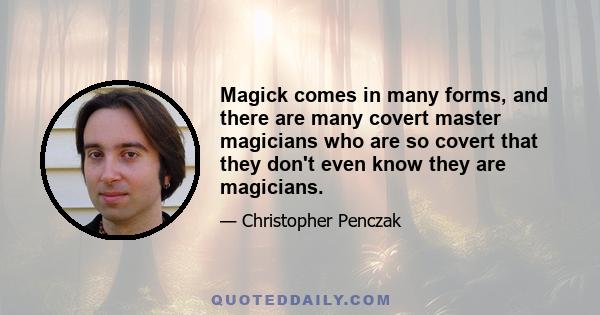 Magick comes in many forms, and there are many covert master magicians who are so covert that they don't even know they are magicians.

— Christopher Penczak

QUOTEDDAILY.COM